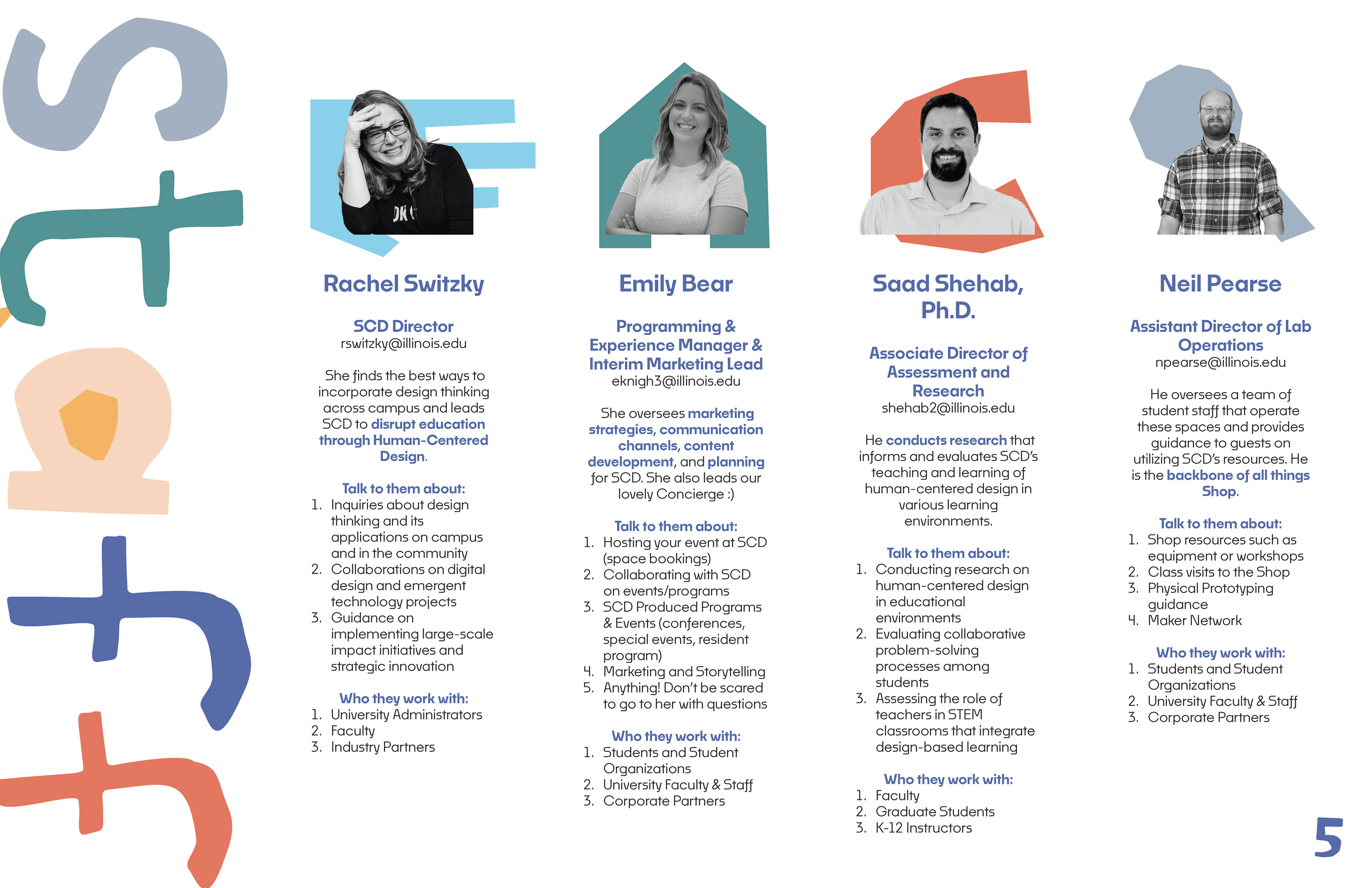 Staff

Rachel Switzky

SCD Director
rswitzky@illinois.edu

She finds the best ways to incorporate design thinking across campus and leads SCD to disrupt education through Human-Centered Design.

Talk to them about:
1. Inquiries about design thinking and its applications on campus and in the community
2. Collaborations on digital design and emergent technology projects
3. Guidance on implementing large-scale impact initiatives and strategic innovation

Who they work with:
1. University Administrators
2. Faculty
3. Industry Partners

Emily Bear

Programming & Experience Manager & Interim Marketing Lead
eknigh3@illinois.edu

She oversees marketing strategies, communication channels, content development, and planning for SCD. She also leads our lovely Concierge :)

Talk to them about:
1. Hosting your event at SCD (space bookings)
2. Collaborating with SCD on events/programs
3. SCD Produced Programs & Events (conferences, special events, resident program)
4. Marketing and Storytelling
5. Anything! Don't be scared to go to her with questions

Who they work with:
1. Students and Student Organizations
2. University Faculty & Staff
3. Corporate Partners

Saad Shehab, Ph.D.

Associate Director of Assessment and Research
shehab2@illinois.edu

He conducts research that informs and evaluates SCD's teaching and learning of human-centered design in various learning environments.

Talk to them about:
1. Conducting research on human-centered design in educational environments
2. Evaluating collaborative problem-solving processes among students
3. Assessing the role of teachers in STEM classrooms that integrate design-based learning

Who they work with:
1. Faculty
2. Graduate Students
3. K-12 Instructors

Neil Pearse

Assistant Director of Lab Operations
npearse@illinois.edu

He oversees a team of student staff that operate these spaces and provides guidance to guests on utilizing SCD's resources. He is the backbone of all things Shop.

Talk to them about:
1. Shop resources such as equipment or workshops
2. Class visits to the Shop
3. Physical Prototyping guidance
4. Maker Network

Who they work with:
1. Students and Student Organizations
2. University Faculty & Staff
3. Corporate Partners

5